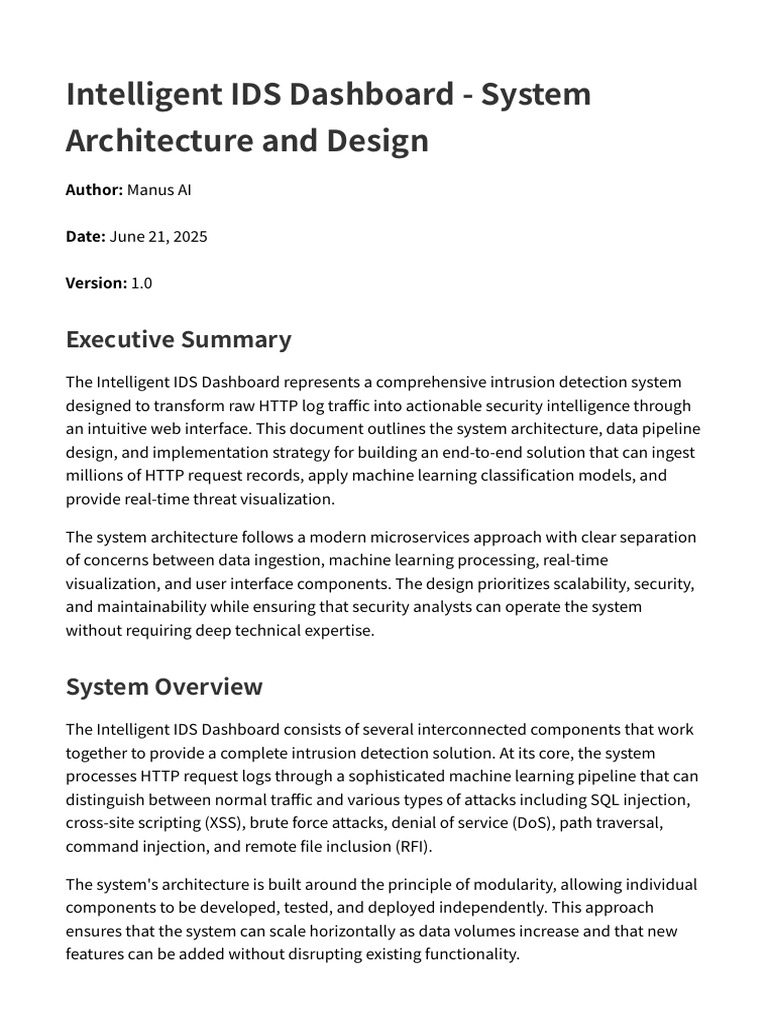 Intelligent IDS Dashboard - System Architecture and Design

Author: Manus AI

Date: June 21, 2025

Version: 1.0

Executive Summary

The Intelligent IDS Dashboard represents a comprehensive intrusion detection system designed to transform raw HTTP log traffic into actionable security intelligence through an intuitive web interface. This document outlines the system architecture, data pipeline design, and implementation strategy for building an end-to-end solution that can ingest millions of HTTP request records, apply machine learning classification models, and provide real-time threat visualization.

The system architecture follows a modern microservices approach with clear separation of concerns between data ingestion, machine learning processing, real-time visualization, and user interface components. The design prioritizes scalability, security, and maintainability while ensuring that security analysts can operate the system without requiring deep technical expertise.

System Overview

The Intelligent IDS Dashboard consists of several interconnected components that work together to provide a complete intrusion detection solution. At its core, the system processes HTTP request logs through a sophisticated machine learning pipeline that can distinguish between normal traffic and various types of attacks including SQL injection, cross-site scripting (XSS), brute force attacks, denial of service (DoS), path traversal, command injection, and remote file inclusion (RFI).

The system's architecture is built around the principle of modularity, allowing individual components to be developed, tested, and deployed independently. This approach ensures that the system can scale horizontally as data volumes increase and that new features can be added without disrupting existing functionality.